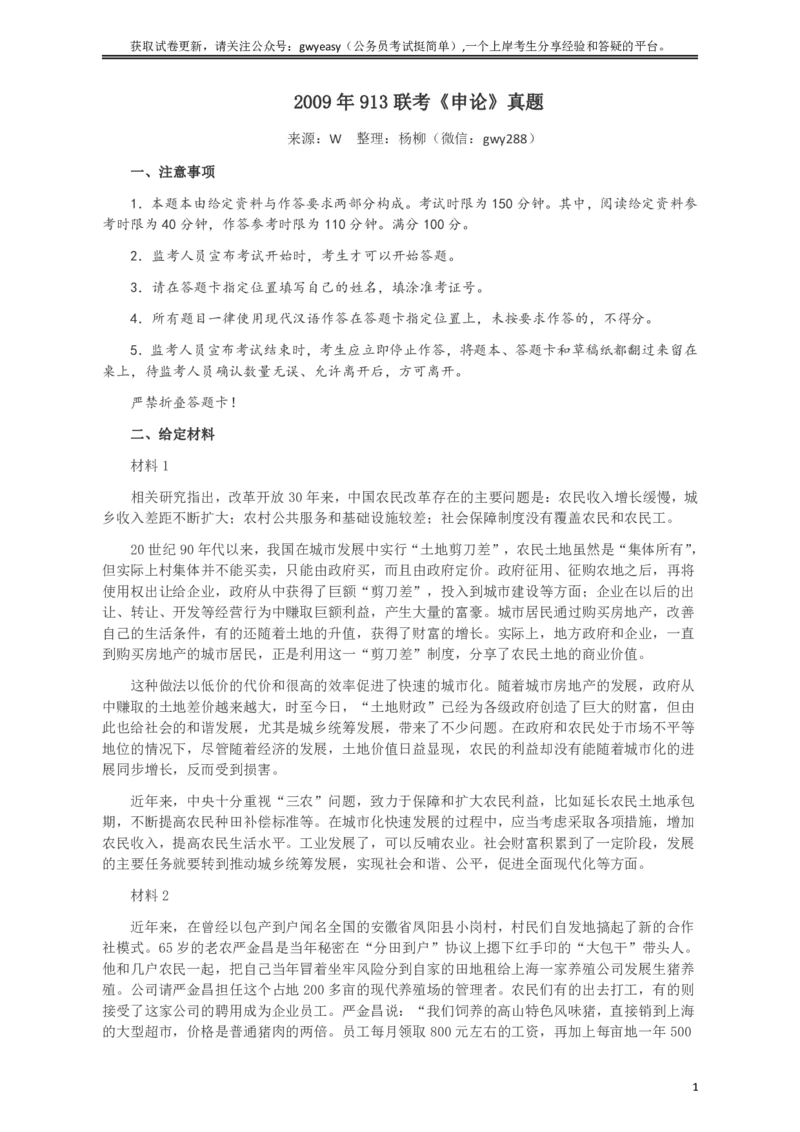 获取试卷更新，请关注公众号：gwyeasy（公务员考试挺简单）,一个上岸考生分享经验和答疑的平台。

2009 年 913 联考《申论》真题

来源：W 整理：杨柳（微信：gwy288）

一、注意事项

1．本题本由给定资料与作答要求两部分构成。考试时限为 150 分钟。其中，阅读给定资料参考时限为 40 分钟，作答参考时限为 110 分钟。满分 100 分。

2．监考人员宣布考试开始时，考生才可以开始答题。

3．请在答题卡指定位置填写自己的姓名，填涂准考证号。

4．所有题目一律使用现代汉语作答在答题卡指定位置上，未按要求作答的，不得分。

5．监考人员宣布考试结束时，考生应立即停止作答，将题本、答题卡和草稿纸都翻过来留在桌上，待监考人员确认数量无误、允许离开后，方可离开。

严禁折叠答题卡！

二、给定材料

材料 1

相关研究指出，改革开放 30 年来，中国农民改革存在的主要问题是：农民收入增长缓慢，城乡收入差距不断扩大；农村公共服务和基础设施较差；社会保障制度没有覆盖农民和农民工。

20 世纪 90 年代以来，我国在城市发展中实行“土地剪刀差”，农民土地虽然是“集体所有”，但实际上村集体并不能买卖，只能由政府买，而且由政府定价。政府征用、征购农地之后，再将使用权出让给企业，政府从中获得了巨额“剪刀差”，投入到城市建设等方面；企业在以后的出让、转让、开发等经营行为中赚取巨额利益，产生大量的富豪。城市居民通过购买房地产，改善自己的生活条件，有的还随着土地的升值，获得了财富的增长。实际上，地方政府和企业，一直到购买房地产的城市居民，正是利用这一“剪刀差”制度，分享了农民土地的商业价值。

这种做法以低价的代价和很高的效率促进了快速的城市化。随着城市房地产的发展，政府从中赚取的土地差价越来越大，时至今日，“土地财政”已经为各级政府创造了巨大的财富，但由此也给社会的和谐发展，尤其是城乡统筹发展，带来了不少问题。在政府和农民处于市场不平等地位的情况下，尽管随着经济的发展，土地价值日益显现，农民的利益却没有能随着城市化的进展同步增长，反而受到损害。

近年来，中央十分重视“三农”问题，致力于保障和扩大农民利益，比如延长农民土地承包期，不断提高农民种田补偿标准等。在城市化快速发展的过程中，应当考虑采取各项措施，增加农民收入，提高农民生活水平。工业发展了，可以反哺农业。社会财富积累到了一定阶段，发展的主要任务就要转到推动城乡统筹发展，实现社会和谐、公平，促进全面现代化等方面。

材料 2

近年来，在曾经以包产到户闻名全国的安徽省凤阳县小岗村，村民们自发地搞起了新的合作社模式。65 岁的老农严金昌是当年秘密在“分田到户”协议上摁下红手印的“大包干”带头人。他和几户农民一起，把自己当年冒着坐牢风险分到自家的田地租给上海一家养殖公司发展生猪养殖。公司请严金昌担任这个占地 200 多亩的现代养殖场的管理者。农民们有的出去打工，有的则接受了这家公司的聘用成为企业员工。严金昌说：“我们饲养的高山特色风味猪，直接销到上海的大型超市，价格是普通猪肉的两倍。员工每月领取 800 元左右的工资，再加上每亩地一年 500

1